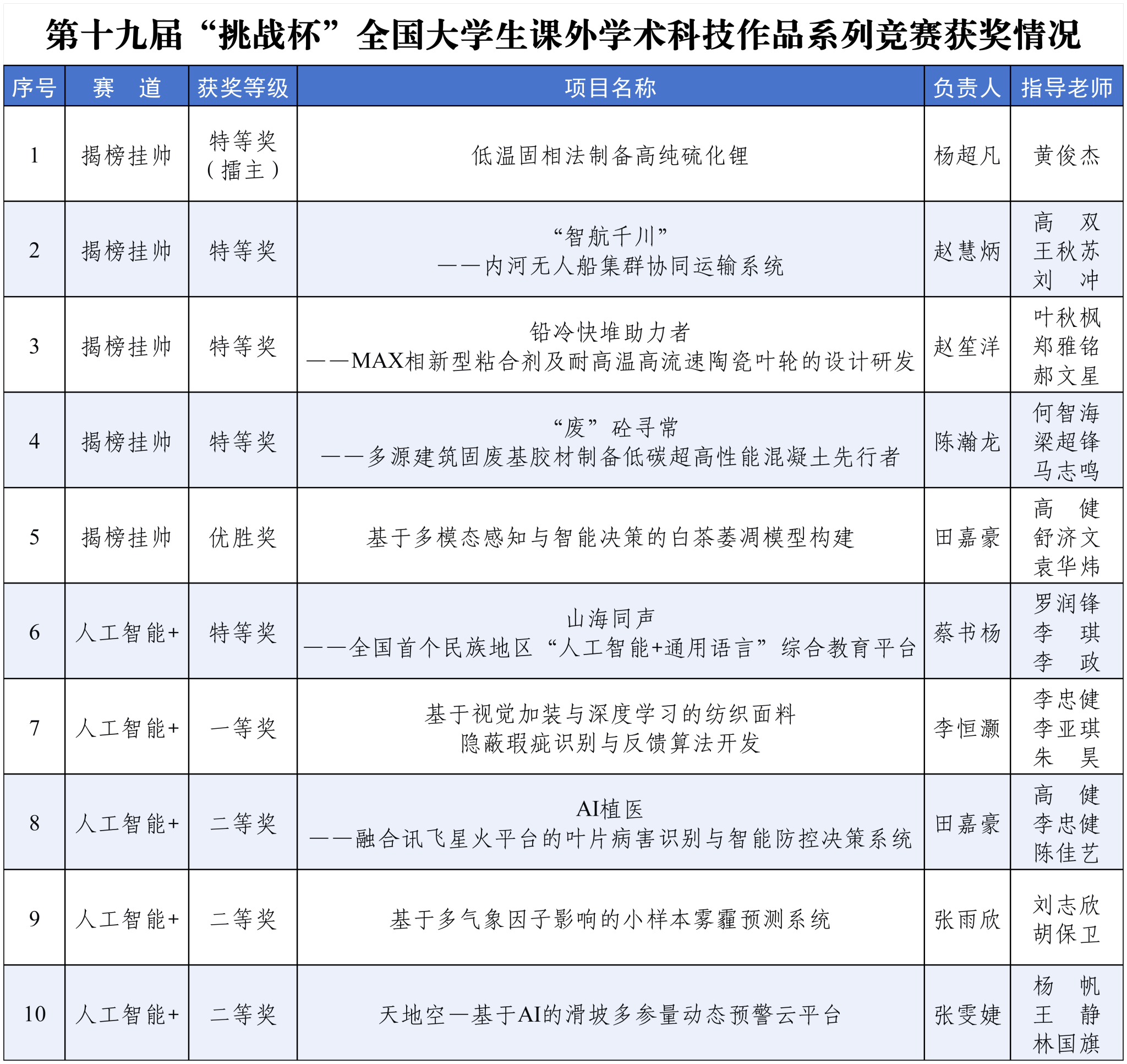 第十九届“挑战杯”全国大学生课外学术科技作品系列竞赛获奖情况

| 序号 | 赛 道 | 获奖等级 | 项目名称 | 负责人 | 指导老师 |
|---|---|---|---|---|---|
| 1 | 揭榜挂帅 | 特等奖（擂主） | 低温固相法制备高纯硫化锂 | 杨超凡 | 黄俊杰 |
| 2 | 揭榜挂帅 | 特等奖 | “智航千川” ——内河无人船集群协同运输系统 | 赵慧炳 | 高 双 王秋苏 刘 冲 |
| 3 | 揭榜挂帅 | 特等奖 | 铅冷快堆助力者 ——MAX相新型粘合剂及耐高温高流速陶瓷叶轮的设计研发 | 赵笙洋 | 叶秋枫 郑雅铭 郝文星 |
| 4 | 揭榜挂帅 | 特等奖 | “废”砼寻常 ——多源建筑固废基胶材制备低碳超高性能混凝土先行者 | 陈瀚龙 | 何智海 梁超锋 马志鸣 |
| 5 | 揭榜挂帅 | 优胜奖 | 基于多模态感知与智能决策的白茶萎凋模型构建 | 田嘉豪 | 高 健 舒济文 袁华炜 |
| 6 | 人工智能+ | 特等奖 | 山海同声 ——全国首个民族地区“人工智能+通用语言”综合教育平台 | 蔡书杨 | 罗润锋 李 琪 李 政 |
| 7 | 人工智能+ | 一等奖 | 基于视觉加装与深度学习的纺织面料 隐蔽瑕疵识别与反馈算法开发 | 李恒灏 | 李忠健 李亚琪 朱 昊 |
| 8 | 人工智能+ | 二等奖 | AI植医 ——融合讯飞星火平台的叶片病害识别与智能防控决策系统 | 田嘉豪 | 高 健 李忠健 陈佳艺 |
| 9 | 人工智能+ | 二等奖 | 基于多气象因子影响的小样本雾霾预测系统 | 张雨欣 | 刘志欣 胡保卫 |
| 10 | 人工智能+ | 二等奖 | 天地空—基于AI的滑坡多参量动态预警云平台 | 张雯婕 | 杨 帆 王 静 林国旗 |